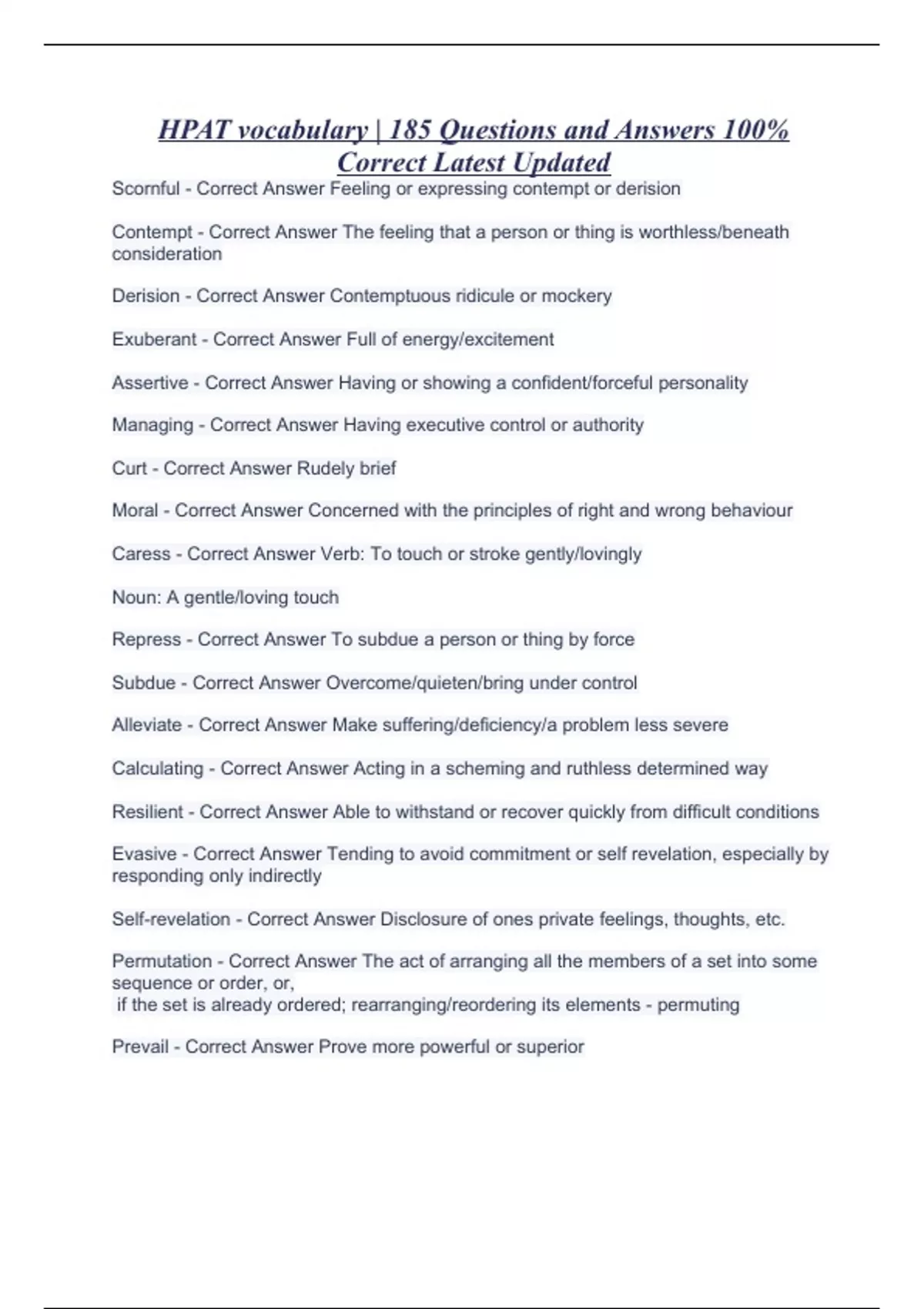 HPAT vocabulary | 185 Questions and Answers 100% Correct Latest Updated

Scornful - Correct Answer Feeling or expressing contempt or derision

Contempt - Correct Answer The feeling that a person or thing is worthless/beneath consideration

Derision - Correct Answer Contemptuous ridicule or mockery

Exuberant - Correct Answer Full of energy/excitement

Assertive - Correct Answer Having or showing a confident/forceful personality

Managing - Correct Answer Having executive control or authority

Curt - Correct Answer Rudely brief

Moral - Correct Answer Concerned with the principles of right and wrong behaviour

Caress - Correct Answer Verb: To touch or stroke gently/lovingly

Noun: A gentle/loving touch

Repress - Correct Answer To subdue a person or thing by force

Subdue - Correct Answer Overcome/quieten/bring under control

Alleviate - Correct Answer Make suffering/deficiency/a problem less severe

Calculating - Correct Answer Acting in a scheming and ruthless determined way

Resilient - Correct Answer Able to withstand or recover quickly from difficult conditions

Evasive - Correct Answer Tending to avoid commitment or self revelation, especially by responding only indirectly

Self-revelation - Correct Answer Disclosure of ones private feelings, thoughts, etc.

Permutation - Correct Answer The act of arranging all the members of a set into some sequence or order, or,
if the set is already ordered; rearranging/reordering its elements - permuting

Prevail - Correct Answer Prove more powerful or superior